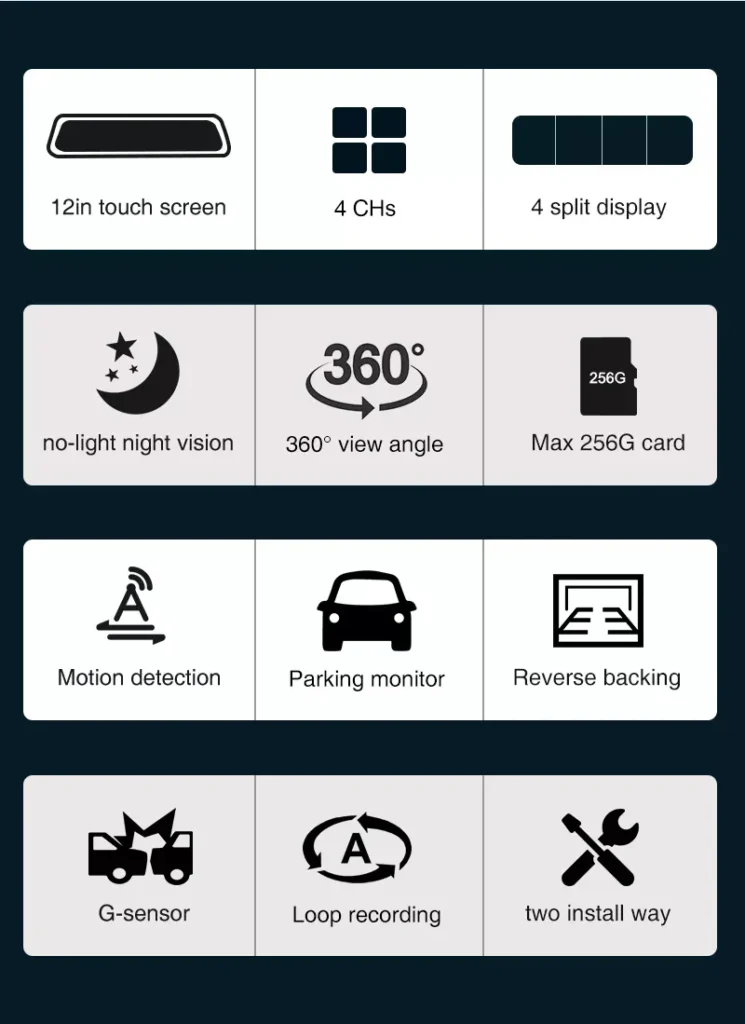 12in touch screen

4 CHs

4 split display

no-light night vision

360°

360° view angle

256G

Max 256G card

A

Motion detection

Parking monitor

Reverse backing

G-sensor

A

Loop recording

two install way